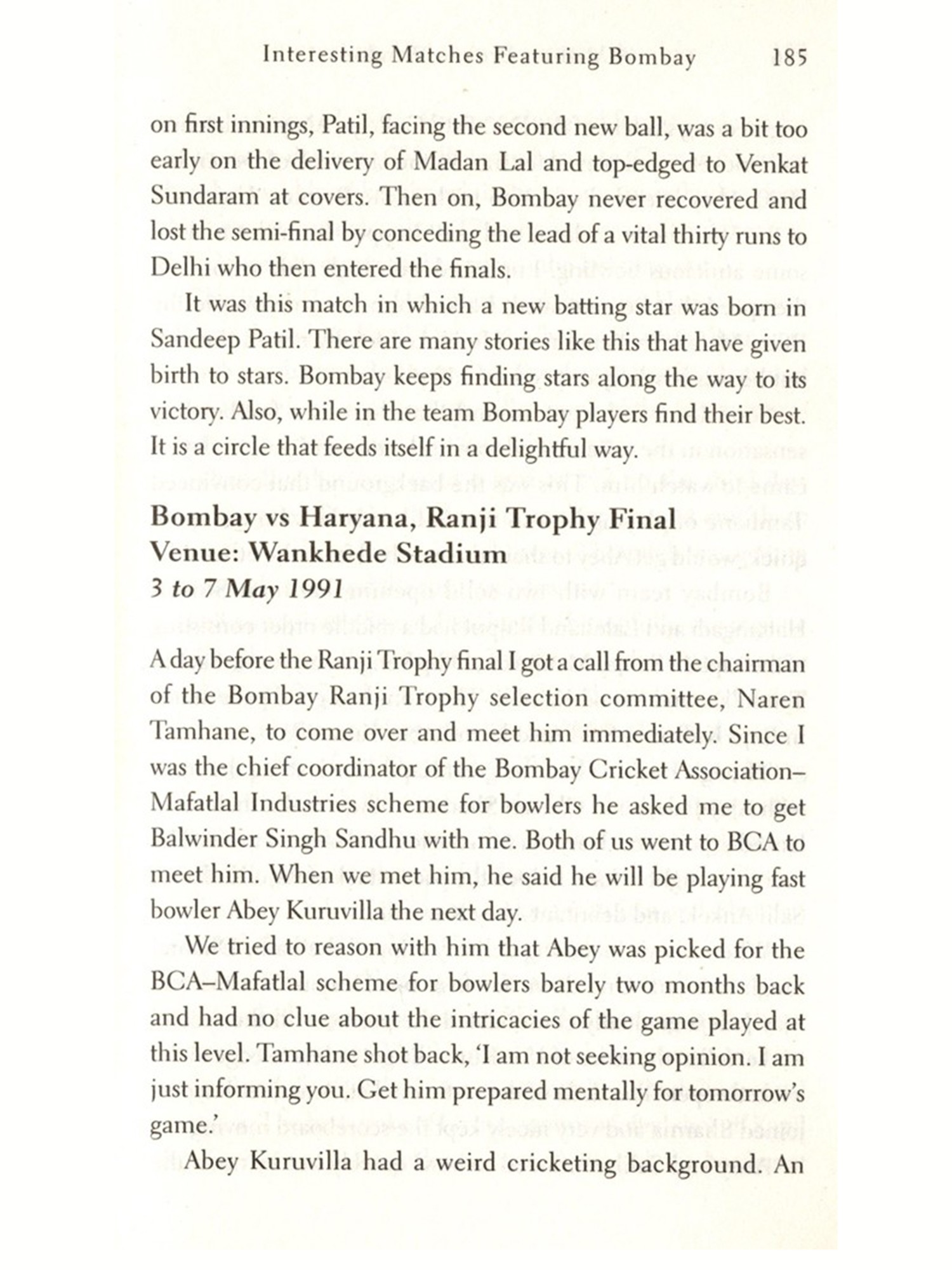 Interesting Matches Featuring Bombay 185

on first innings, Patil, facing the second new ball, was a bit too early on the delivery of Madan Lal and top-edged to Venkat Sundaram at covers. Then on, Bombay never recovered and lost the semi-final by conceding the lead of a vital thirty runs to Delhi who then entered the finals.

It was this match in which a new batting star was born in Sandeep Patil. There are many stories like this that have given birth to stars. Bombay keeps finding stars along the way to its victory. Also, while in the team Bombay players find their best. It is a circle that feeds itself in a delightful way.

Bombay vs Haryana, Ranji Trophy Final
Venue: Wankhede Stadium
3 to 7 May 1991

A day before the Ranji Trophy final I got a call from the chairman of the Bombay Ranji Trophy selection committee, Naren Tamhane, to come over and meet him immediately. Since I was the chief coordinator of the Bombay Cricket Association–Mafatlal Industries scheme for bowlers he asked me to get Balwinder Singh Sandhu with me. Both of us went to BCA to meet him. When we met him, he said he will be playing fast bowler Abey Kuruvilla the next day.

We tried to reason with him that Abey was picked for the BCA–Mafatlal scheme for bowlers barely two months back and had no clue about the intricacies of the game played at this level. Tamhane shot back, 'I am not seeking opinion. I am just informing you. Get him prepared mentally for tomorrow's game.'

Abey Kuruvilla had a weird cricketing background. An